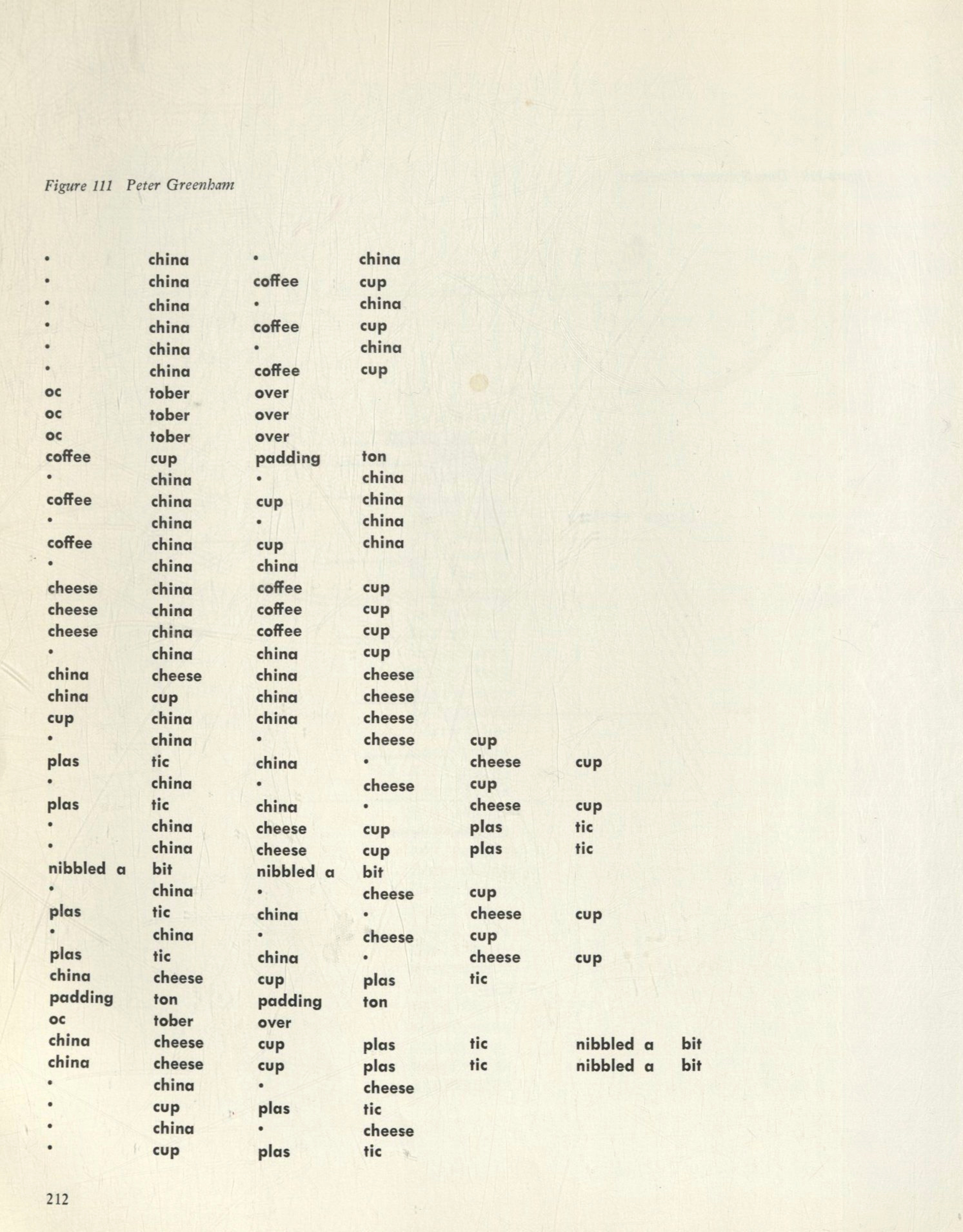 Figure 111 Peter Greenham

• china • china
• china coffee cup
• china • china
• china coffee cup
• china • china
• china coffee cup
oc tober over
oc tober over
oc tober over
coffee cup padding ton
• china • china
coffee china cup china
• china • china
coffee china cup china
• china china
cheese china coffee cup
cheese china coffee cup
cheese china coffee cup
• china china cup
china cheese china cheese
china cup china cheese
cup china china cheese
• china • cheese cup
plas tic china • cheese cup
• china • cheese cup
plas tic china • cheese cup
• china cheese cup plas tic
• china cheese cup plas tic
nibbled a bit nibbled a bit
• china • cheese cup
plas tic china • cheese cup
• china • cheese cup
plas tic china • cheese cup
china cheese cup plas tic
padding ton padding ton
oc tober over
china cheese cup plas tic nibbled a bit
china cheese cup plas tic nibbled a bit
• china • cheese
• cup plas tic
• china • cheese
• cup plas tic

212